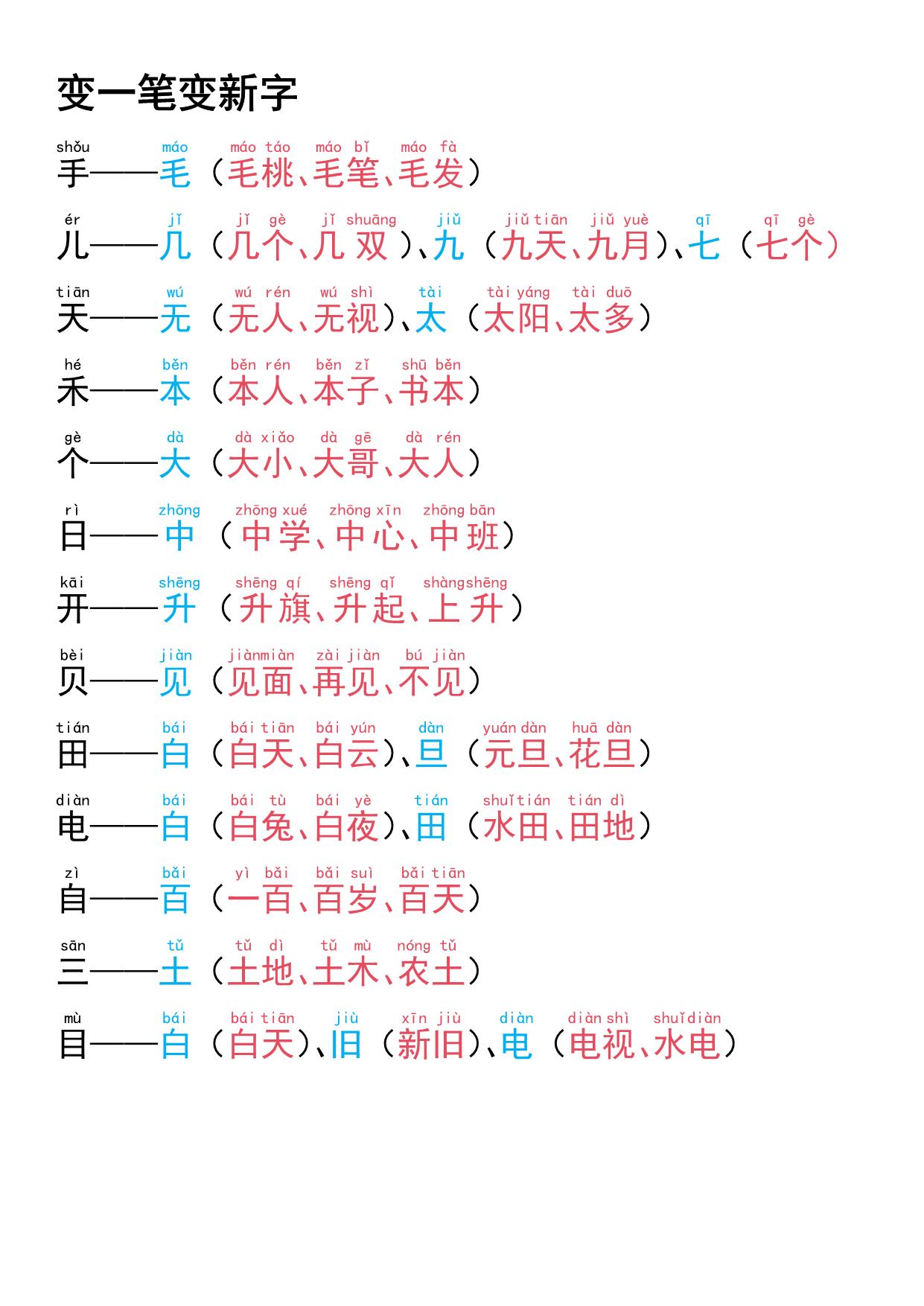 变一笔变新字

shǒu máo máo táo máo bǐ máo fà
手——毛（毛桃、毛笔、毛发）

ér jǐ jǐ gè jǐ shuāng jiǔ jiǔ tiān jiǔ yuè qī qī gè
儿——几（几个、几双）、九（九天、九月）、七（七个）

tiān wú wú rén wú shì tài tài yáng tài duō
天——无（无人、无视）、太（太阳、太多）

hé běn běn rén běn zǐ shū běn
禾——本（本人、本子、书本）

gè dà dà xiǎo dà gē dà rén
个——大（大小、大哥、大人）

rì zhōng zhōng xué zhōng xīn zhōng bān
日——中（中学、中心、中班）

kāi shēng shēng qí shēng qǐ shàng shēng
开——升（升旗、升起、上升）

bèi jiàn jiàn miàn zài jiàn bú jiàn
贝——见（见面、再见、不见）

tián bái bái tiān bái yún dàn yuán dàn huā dàn
田——白（白天、白云）、旦（元旦、花旦）

diàn bái bái tù bái yè tián shuǐ tián tián dì
电——白（白兔、白夜）、田（水田、田地）

zì bǎi yì bǎi bǎi suì bǎi tiān
自——百（一百、百岁、百天）

sān tǔ tǔ dì tǔ mù nóng tǔ
三——土（土地、土木、农土）

mù bái bái tiān jiù xīn jiù diàn diàn shì shuǐ diàn
目——白（白天）、旧（新旧）、电（电视、水电）